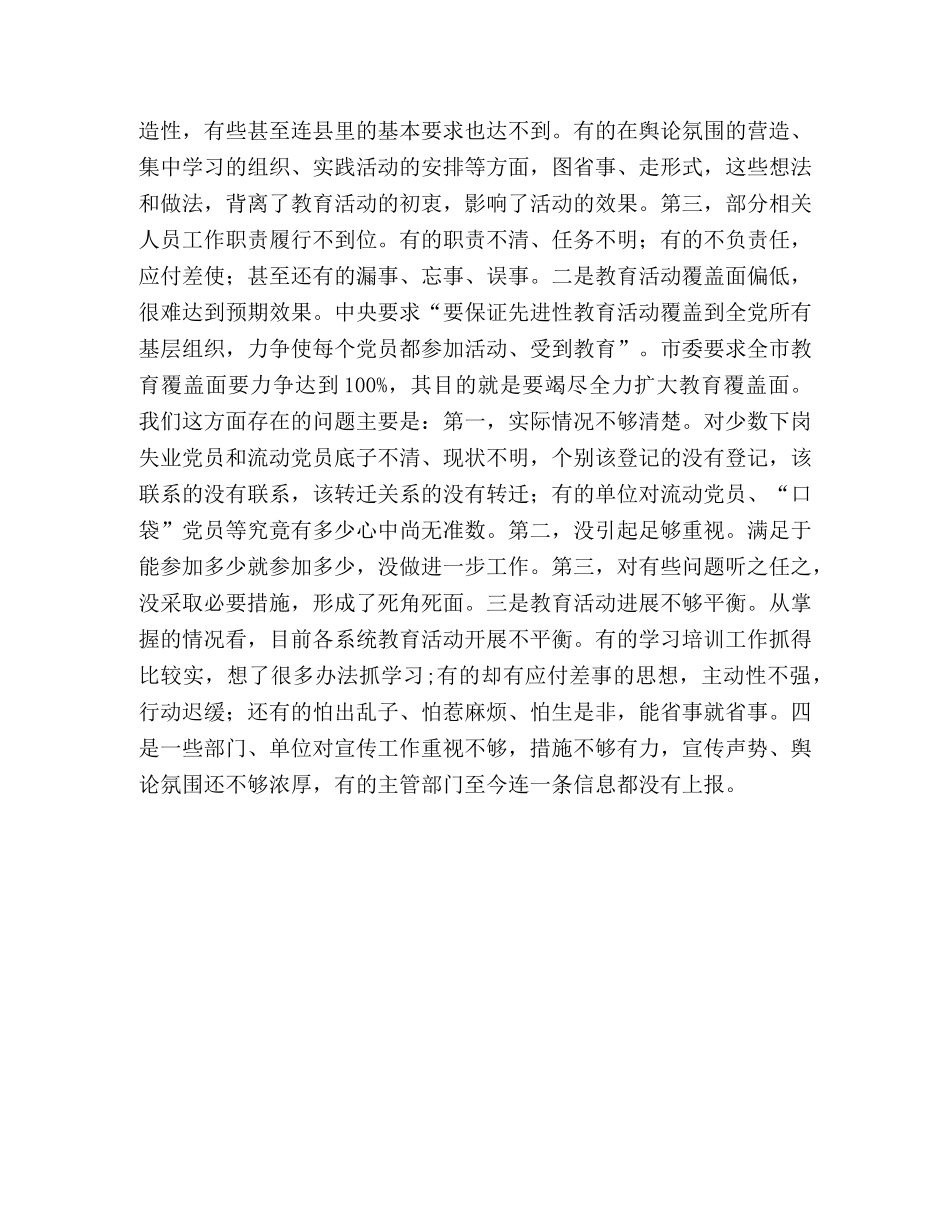 造性，有些甚至连县里的基本要求也达不到。有的在舆论氛围的营造、集中学习的组织、实践活动的安排等方面，图省事、走形式，这些想法和做法，背离了教育活动的初衷，影响了活动的效果。第三，部分相关人员工作职责履行不到位。有的职责不清、任务不明；有的不负责任，应付差使；甚至还有的漏事、忘事、误事。二是教育活动覆盖面偏低，很难达到预期效果。中央要求“要保证先进性教育活动覆盖到全党所有基层组织，力争使每个党员都参加活动、受到教育”。市委要求全市教育覆盖面要力争达到100%，其目的就是要竭尽全力扩大教育覆盖面。我们这方面存在的问题主要是：第一，实际情况不够清楚。对少数下岗失业党员和流动党员底子不清、现状不明，个别该登记的没有登记，该联系的没有联系，该转迁关系的没有转迁；有的单位对流动党员、“口袋”党员等究竟有多少心中尚无准数。第二，没引起足够重视。满足于能参加多少就参加多少，没做进一步工作。第三，对有些问题听之任之，没采取必要措施，形成了死角死面。三是教育活动进展不够平衡。从掌握的情况看，目前各系统教育活动开展不平衡。有的学习培训工作抓得比较实，想了很多办法抓学习;有的却有应付差事的思想，主动性不强，行动迟缓；还有的怕出乱子、怕惹麻烦、怕生是非，能省事就省事。四是一些部门、单位对宣传工作重视不够，措施不够有力，宣传声势、舆论氛围还不够浓厚，有的主管部门至今连一条信息都没有上报。